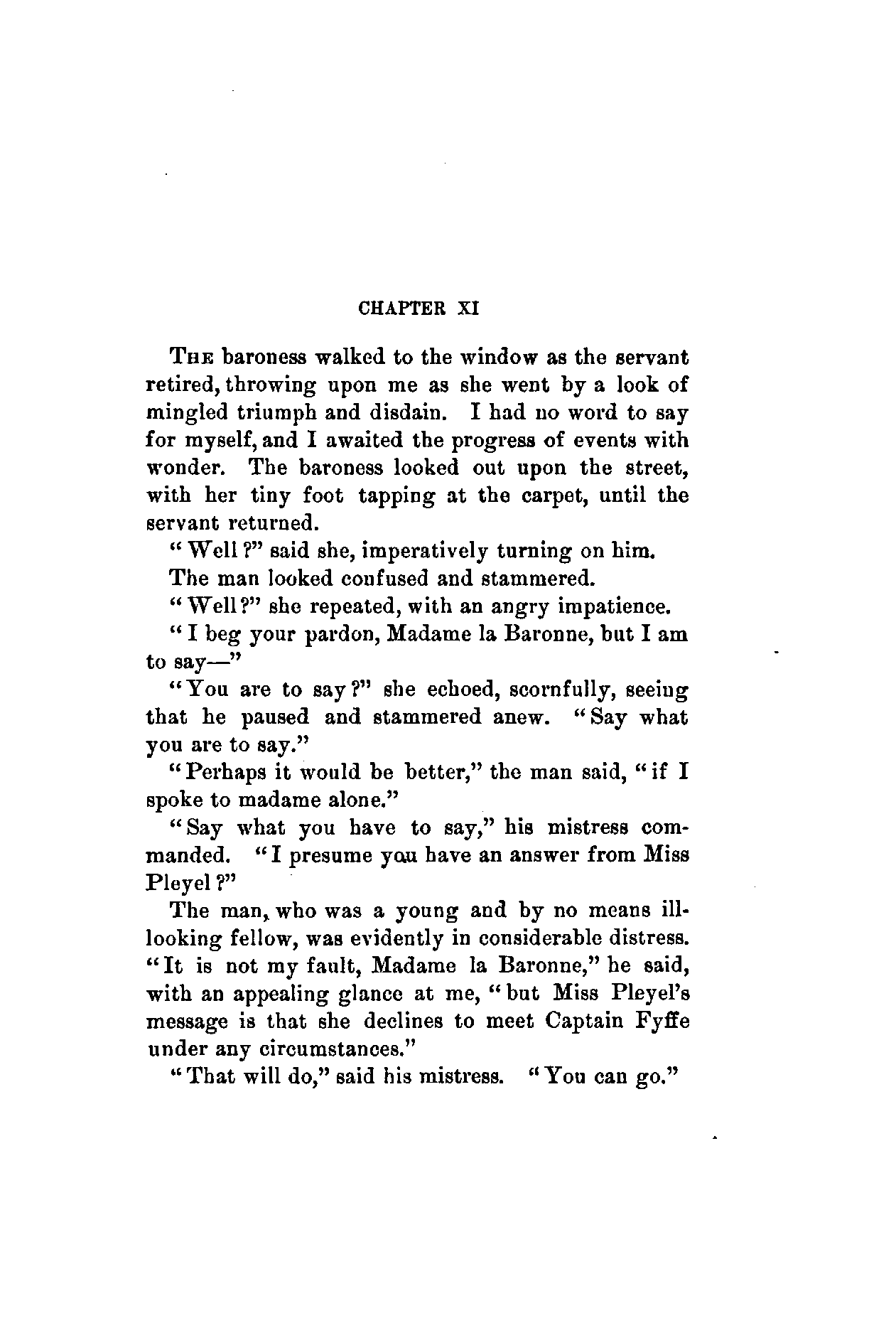 CHAPTER XI

THE baroness walked to the window as the servant retired, throwing upon me as she went by a look of mingled triumph and disdain. I had no word to say for myself, and I awaited the progress of events with wonder. The baroness looked out upon the street, with her tiny foot tapping at the carpet, until the servant returned.

"Well?" said she, imperatively turning on him.

The man looked confused and stammered.

"Well?" she repeated, with an angry impatience.

"I beg your pardon, Madame la Baronne, but I am to say—"

"You are to say?" she echoed, scornfully, seeing that he paused and stammered anew. "Say what you are to say."

"Perhaps it would be better," the man said, "if I spoke to madame alone."

"Say what you have to say," his mistress commanded. "I presume you have an answer from Miss Pleyel?"

The man, who was a young and by no means ill-looking fellow, was evidently in considerable distress. "It is not my fault, Madame la Baronne," he said, with an appealing glance at me, "but Miss Pleyel's message is that she declines to meet Captain Fyffe under any circumstances."

"That will do," said his mistress. "You can go."